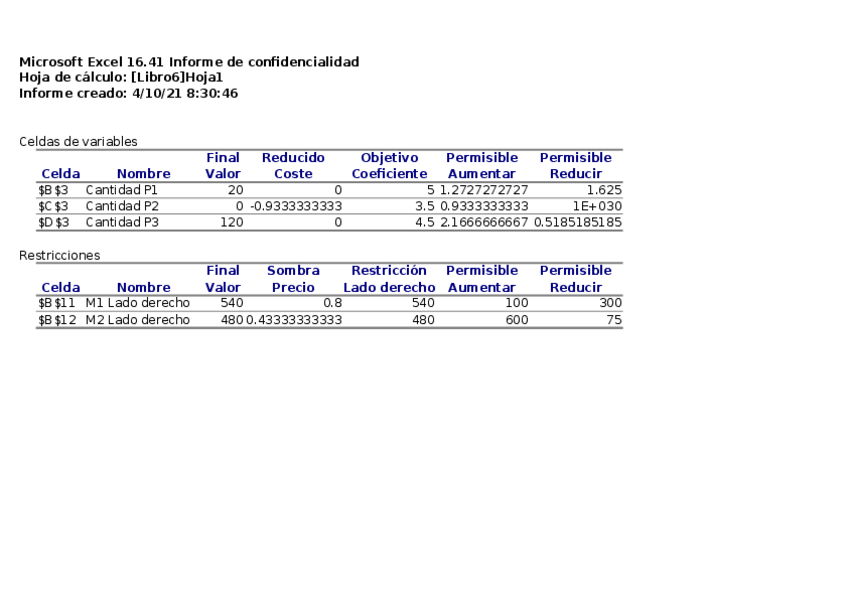 Microsoft Excel 16.41 Informe de confidencialidad
Hoja de cálculo: [Libro6]Hoja1
Informe creado: 4/10/21 8:30:46

Celdas de variables

| Celda | Nombre | Final Valor | Reducido Coste | Objetivo Coeficiente | Permisible Aumentar | Permisible Reducir |
|---|---|---|---|---|---|---|
| \$B\$3 | Cantidad P1 | 20 | 0 | 5 | 1.2727272727 | 1.625 |
| \$C\$3 | Cantidad P2 | 0 | -0.9333333333 | 3.5 | 0.9333333333 | 1E+030 |
| \$D\$3 | Cantidad P3 | 120 | 0 | 4.5 | 2.1666666667 | 0.5185185185 |

Restricciones

| Celda | Nombre | Final Valor | Sombra Precio | Restricción Lado derecho | Permisible Aumentar | Permisible Reducir |
|---|---|---|---|---|---|---|
| \$B\$11 | M1 Lado derecho | 540 | 0.8 | 540 | 100 | 300 |
| \$B\$12 | M2 Lado derecho | 480 | 0.43333333333 | 480 | 600 | 75 |